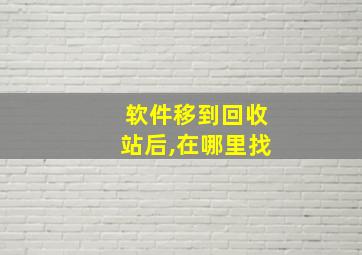 软件移到回收站后,在哪里找